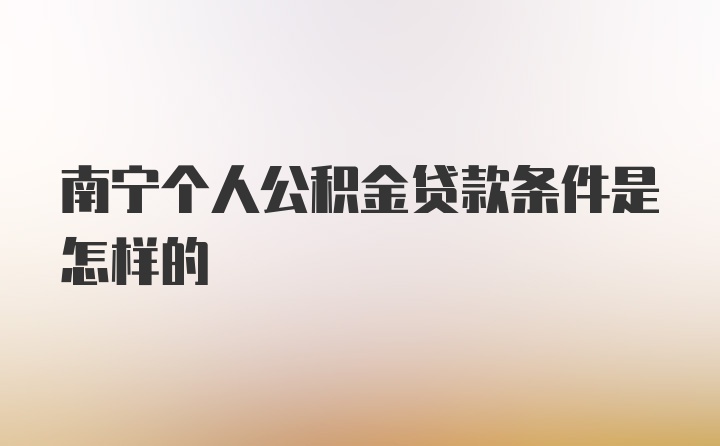 南宁个人公积金贷款条件是怎样的